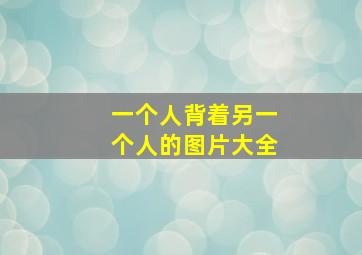 一个人背着另一个人的图片大全